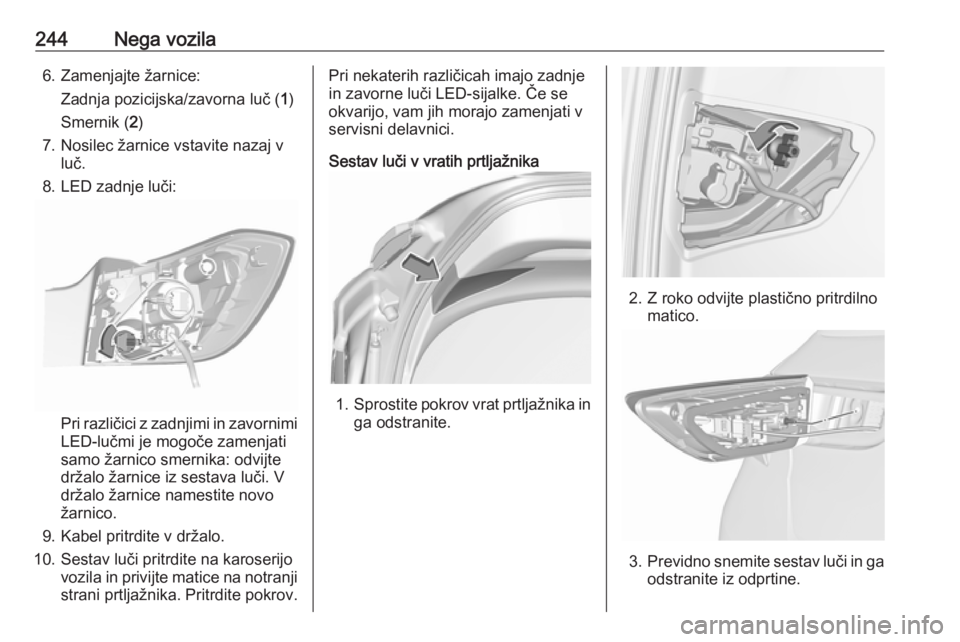 244 Nega vozila

6. Zamenjajte žarnice:

Zadnja pozicijska/zavorna luč (1)

Smernik (2)

7. Nosilec žarnice vstavite nazaj v luč.

8. LED zadnje luči:

Pri različici z zadnjimi in zavornimi LED-lučmi je mogoče zamenjati samo žarnico smernika: odvijte držalo žarnice iz sestava luči. V držalo žarnice namestite novo žarnico.

9. Kabel pritrdite v držalo.

10. Sestav luči pritrdite na karoserijo vozila in privijte matice na notranji strani prtljažnika. Pritrdite pokrov.

Pri nekaterih različicah imajo zadnje in zavorne luči LED-sijalke. Če se okvarijo, vam jih morajo zamenjati v servisni delavnici.

Sestav luči v vratih prtljažnika

1. Sprostite pokrov vrat prtljažnika in ga odstranite.

2. Z roko odvijte plastično pritrdilno matico.

3. Previdno snemite sestav luči in ga odstranite iz odprtine.

carmanualsonline.info